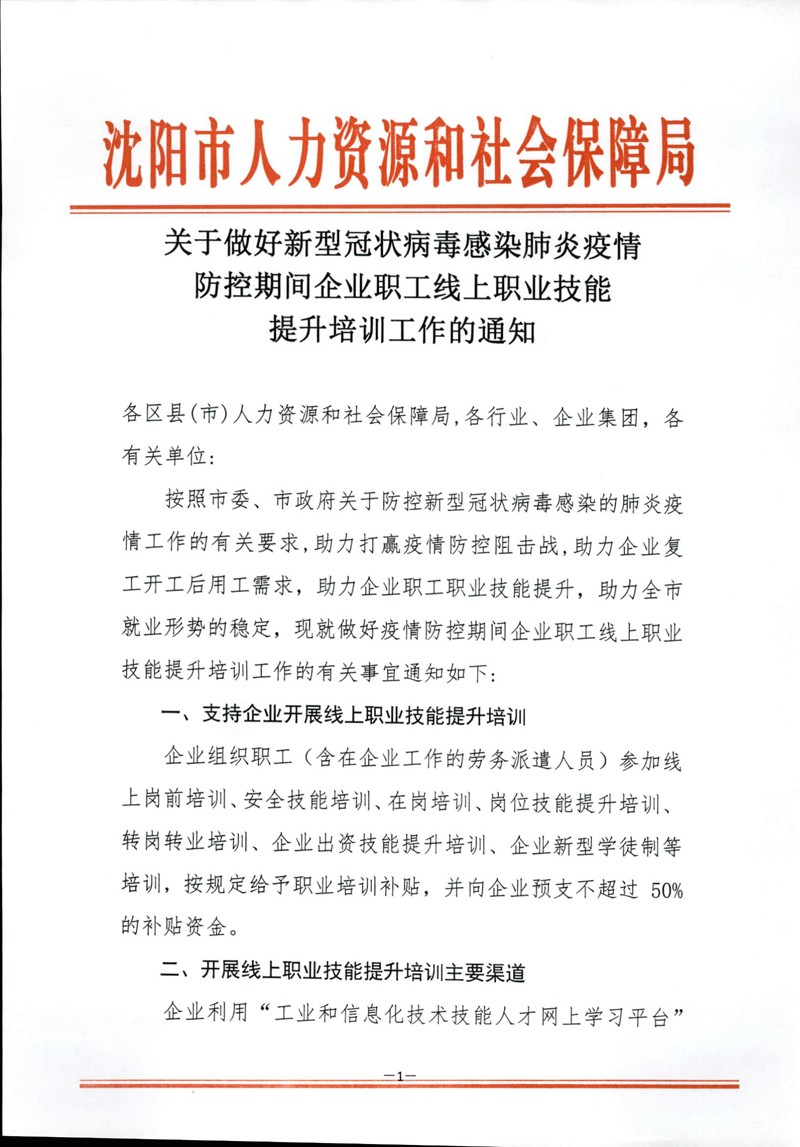 沈阳市人力资源和社会保障局

关于做好新型冠状病毒感染肺炎疫情防控期间企业职工线上职业技能提升培训工作的通知

各区县(市)人力资源和社会保障局,各行业、企业集团，各有关单位:

按照市委、市政府关于防控新型冠状病毒感染的肺炎疫情工作的有关要求，助力打赢疫情防控阻击战,助力企业复工开工后用工需求，助力企业职工职业技能提升，助力全市就业形势的稳定，现就做好疫情防控期间企业职工线上职业技能提升培训工作的有关事宜通知如下:

一、支持企业开展线上职业技能提升培训

企业组织职工（含在企业工作的劳务派遣人员）参加线上岗前培训、安全技能培训、在岗培训、岗位技能提升培训、转岗转业培训、企业出资技能提升培训、企业新型学徒制等培训，按规定给予职业培训补贴，并向企业预支不超过 50%的补贴资金。

二、开展线上职业技能提升培训主要渠道

企业利用“工业和信息化技术技能人才网上学习平台”

—1—